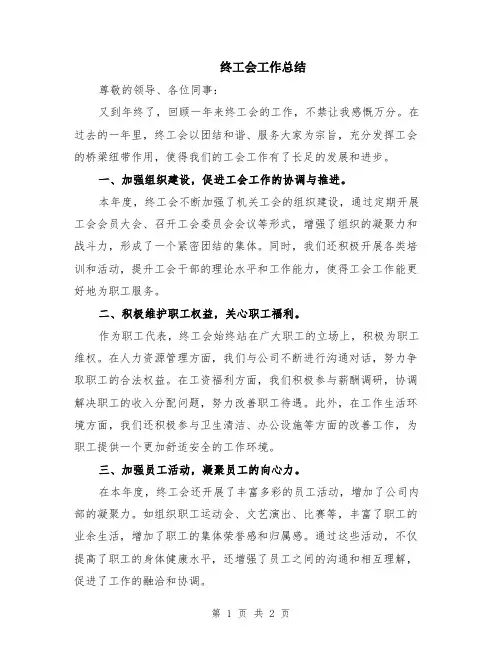 终工会工作总结

尊敬的领导、各位同事：

又到年终了，回顾一年来终工会的工作，不禁让我感慨万分。在过去的一年里，终工会以团结和谐、服务大家为宗旨，充分发挥工会的桥梁纽带作用，使得我们的工会工作有了长足的发展和进步。

一、加强组织建设，促进工会工作的协调与推进。

本年度，终工会不断加强了机关工会的组织建设，通过定期开展工会会员大会、召开工会委员会会议等形式，增强了组织的凝聚力和战斗力，形成了一个紧密团结的集体。同时，我们还积极开展各类培训和活动，提升工会干部的理论水平和工作能力，使得工会工作能更好地为职工服务。

二、积极维护职工权益，关心职工福利。

作为职工代表，终工会始终站在广大职工的立场上，积极为职工维权。在人力资源管理方面，我们与公司不断进行沟通对话，努力争取职工的合法权益。在工资福利方面，我们积极参与薪酬调研，协调解决职工的收入分配问题，努力改善职工待遇。此外，在工作生活环境方面，我们还积极参与卫生清洁、办公设施等方面的改善工作，为职工提供一个更加舒适安全的工作环境。

三、加强员工活动，凝聚员工的向心力。

在本年度，终工会还开展了丰富多彩的员工活动，增加了公司内部的凝聚力。如组织职工运动会、文艺演出、比赛等，丰富了职工的业余生活，增加了职工的集体荣誉感和归属感。通过这些活动，不仅提高了职工的身体健康水平，还增强了员工之间的沟通和相互理解，促进了工作的融洽和协调。

第 1 页 共 2 页